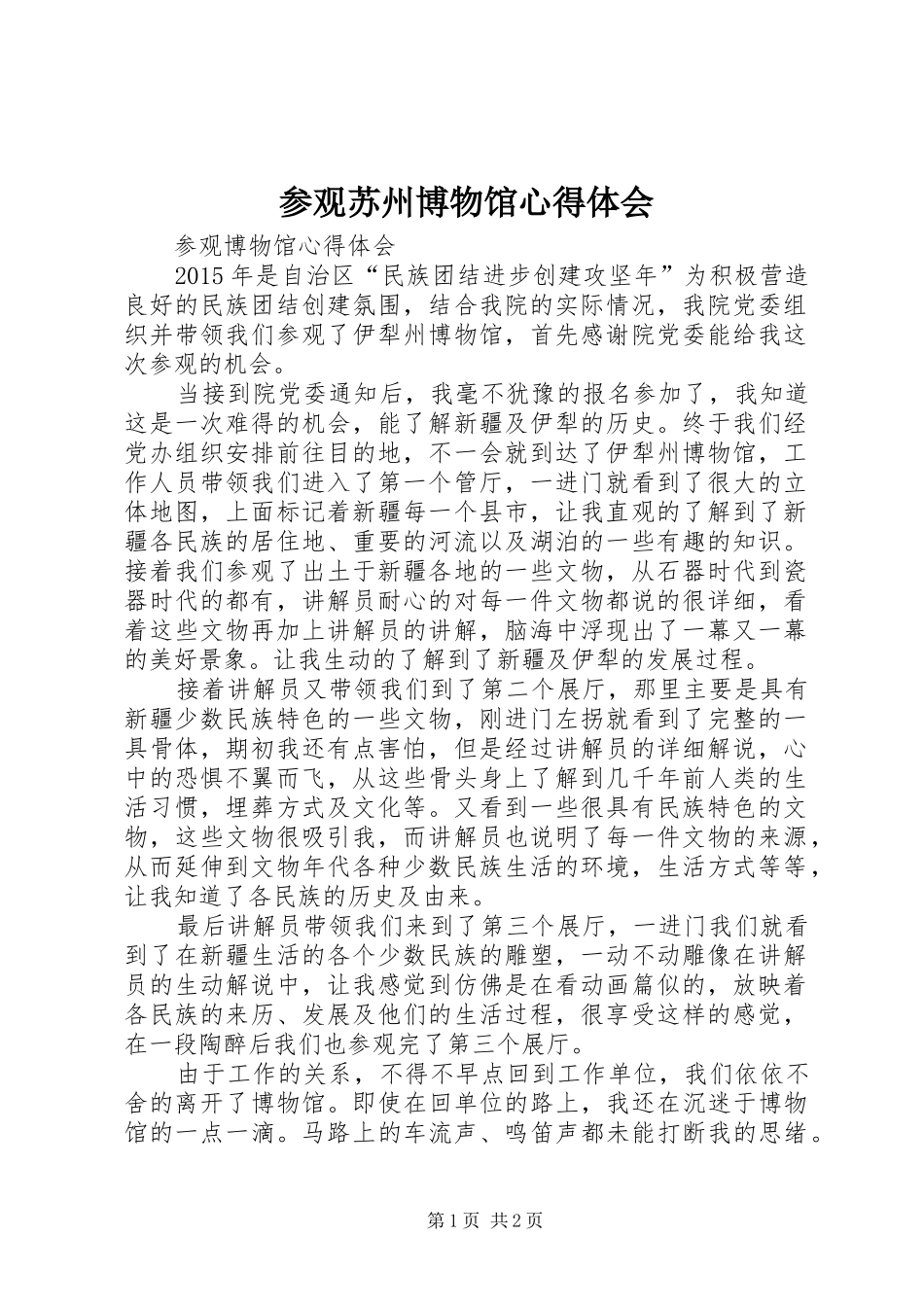 参观苏州博物馆心得体会

参观博物馆心得体会

2015年是自治区“民族团结进步创建攻坚年”为积极营造良好的民族团结创建氛围，结合我院的实际情况，我院党委组织并带领我们参观了伊犁州博物馆，首先感谢院党委能给我这次参观的机会。

当接到院党委通知后，我毫不犹豫的报名参加了，我知道这是一次难得的机会，能了解新疆及伊犁的历史。终于我们经党办组织安排前往目的地，不一会就到达了伊犁州博物馆，工作人员带领我们进入了第一个管厅，一进门就看到了很大的立体地图，上面标记着新疆每一个县市，让我直观的了解到了新疆各民族的居住地、重要的河流以及湖泊的一些有趣的知识。接着我们参观了出土于新疆各地的一些文物，从石器时代到瓷器时代的都有，讲解员耐心的对每一件文物都说的很详细，看着这些文物再加上讲解员的讲解，脑海中浮现出了一幕又一幕的美好景象。让我生动的了解到了新疆及伊犁的发展过程。

接着讲解员又带领我们到了第二个展厅，那里主要是具有新疆少数民族特色的一些文物，刚进门左拐就看到了完整的一具骨体，期初我还有点害怕，但是经过讲解员的详细解说，心中的恐惧不翼而飞，从这些骨头身上了解到几千年前人类的生活习惯，埋葬方式及文化等。又看到一些很具有民族特色的文物，这些文物很吸引我，而讲解员也说明了每一件文物的来源，从而延伸到文物年代各种少数民族生活的环境，生活方式等等，让我知道了各民族的历史及由来。

最后讲解员带领我们来到了第三个展厅，一进门我们就看到了在新疆生活的各个少数民族的雕塑，一动不动雕像在讲解员的生动解说中，让我感觉到仿佛是在看动画篇似的，放映着各民族的来历、发展及他们的生活过程，很享受这样的感觉，在一段陶醉后我们也参观完了第三个展厅。

由于工作的关系，不得不早点回到工作单位，我们依依不舍的离开了博物馆。即使在回单位的路上，我还在沉迷于博物馆的一点一滴。马路上的车流声、鸣笛声都未能打断我的思绪。

第1页 共2页